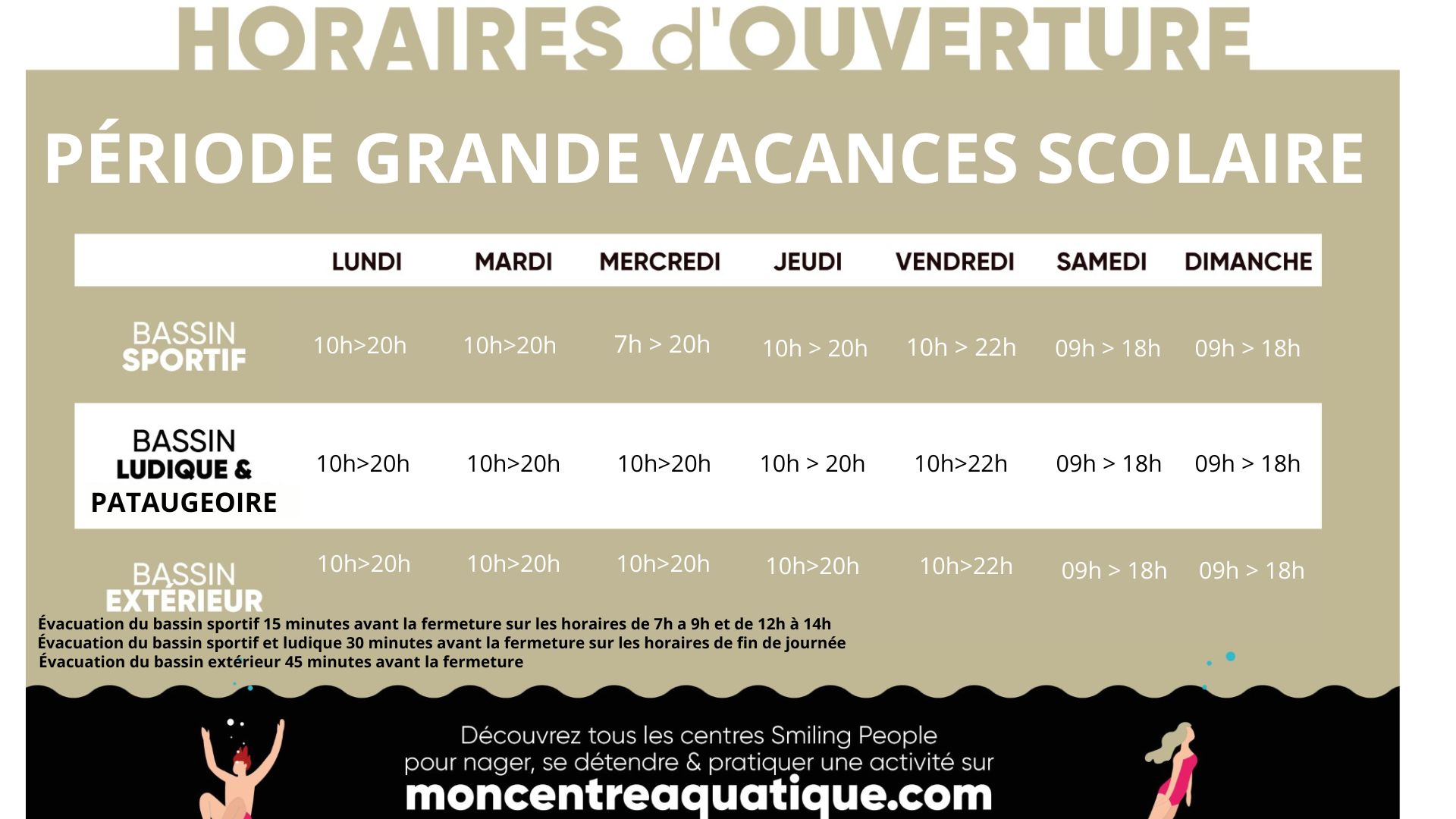 HORAIRES d'OUVERTURE

PÉRIODE GRANDE VACANCES SCOLAIRE

| | LUNDI | MARDI | MERCREDI | JEUDI | VENDREDI | SAMEDI | DIMANCHE |
|---|---|---|---|---|---|---|---|
| BASSIN SPORTIF | 10h>20h | 10h>20h | 7h > 20h | 10h > 20h | 10h > 22h | 09h > 18h | 09h > 18h |
| BASSIN LUDIQUE & PATAUGEOIRE | 10h>20h | 10h>20h | 10h>20h | 10h > 20h | 10h>22h | 09h > 18h | 09h > 18h |
| BASSIN EXTÉRIEUR | 10h>20h | 10h>20h | 10h>20h | 10h>20h | 10h>22h | 09h > 18h | 09h > 18h |

Évacuation du bassin sportif 15 minutes avant la fermeture sur les horaires de 7h a 9h et de 12h à 14h
Évacuation du bassin sportif et ludique 30 minutes avant la fermeture sur les horaires de fin de journée
Évacuation du bassin extérieur 45 minutes avant la fermeture

Découvrez tous les centres Smiling People pour nager, se détendre & pratiquer une activité sur
moncentreaquatique.com